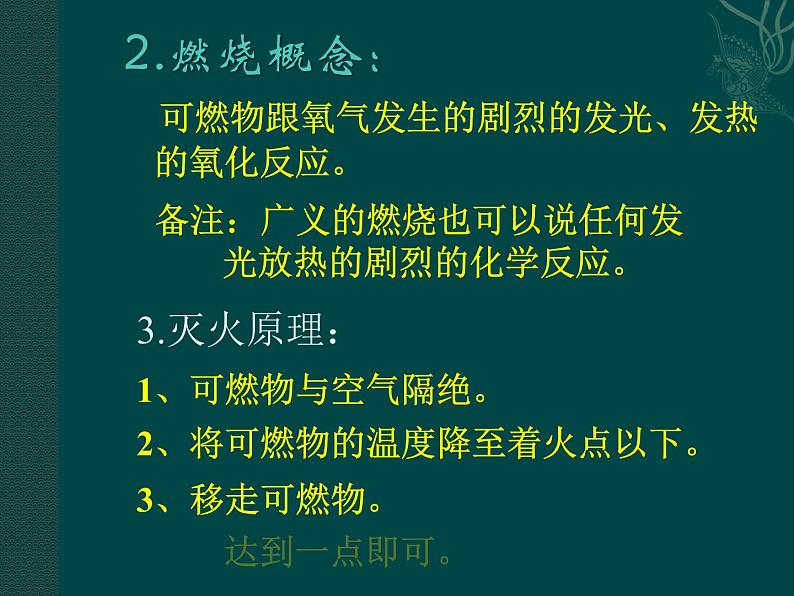 2.燃烧概念：

可燃物跟氧气发生的剧烈的发光、发热的氧化反应。

备注：广义的燃烧也可以说任何发光放热的剧烈的化学反应。

3.灭火原理：

1、可燃物与空气隔绝。

2、将可燃物的温度降至着火点以下。

3、移走可燃物。

达到一点即可。